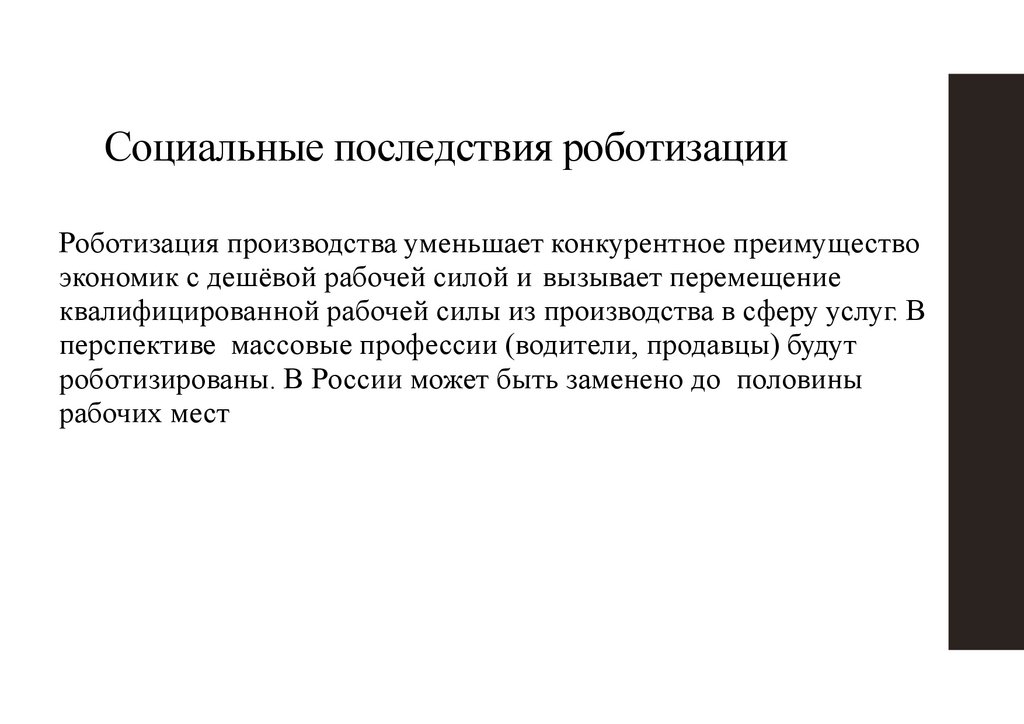 Социальные последствия роботизации

Роботизация производства уменьшает конкурентное преимущество экономик с дешёвой рабочей силой и вызывает перемещение квалифицированной рабочей силы из производства в сферу услуг. В перспективе массовые профессии (водители, продавцы) будут роботизированы. В России может быть заменено до половины рабочих мест